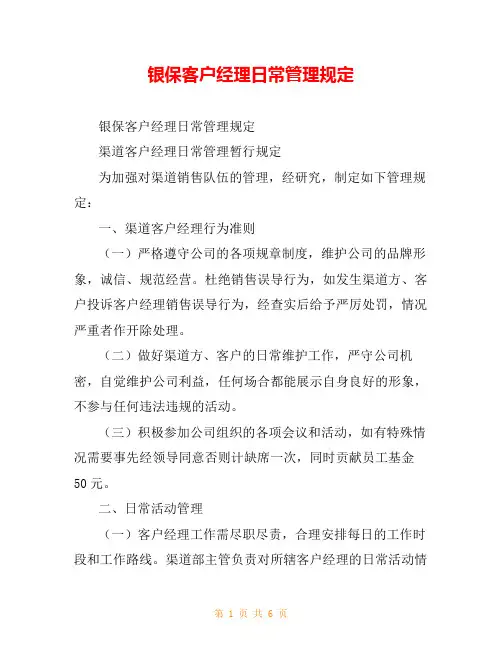 银保客户经理日常管理规定

银保客户经理日常管理规定

渠道客户经理日常管理暂行规定

为加强对渠道销售队伍的管理，经研究，制定如下管理规定：

一、渠道客户经理行为准则

（一）严格遵守公司的各项规章制度，维护公司的品牌形象，诚信、规范经营。杜绝销售误导行为，如发生渠道方、客户投诉客户经理销售误导行为，经查实后给予严厉处罚，情况严重者作开除处理。

（二）做好渠道方、客户的日常维护工作，严守公司机密，自觉维护公司利益，任何场合都能展示自身良好的形象，不参与任何违法违规的活动。

（三）积极参加公司组织的各项会议和活动，如有特殊情况需要事先经领导同意否则计缺席一次，同时贡献员工基金50元。

二、日常活动管理

（一）客户经理工作需尽职尽责，合理安排每日的工作时段和工作路线。渠道部主管负责对所辖客户经理的日常活动情

第 1 页 共 6 页